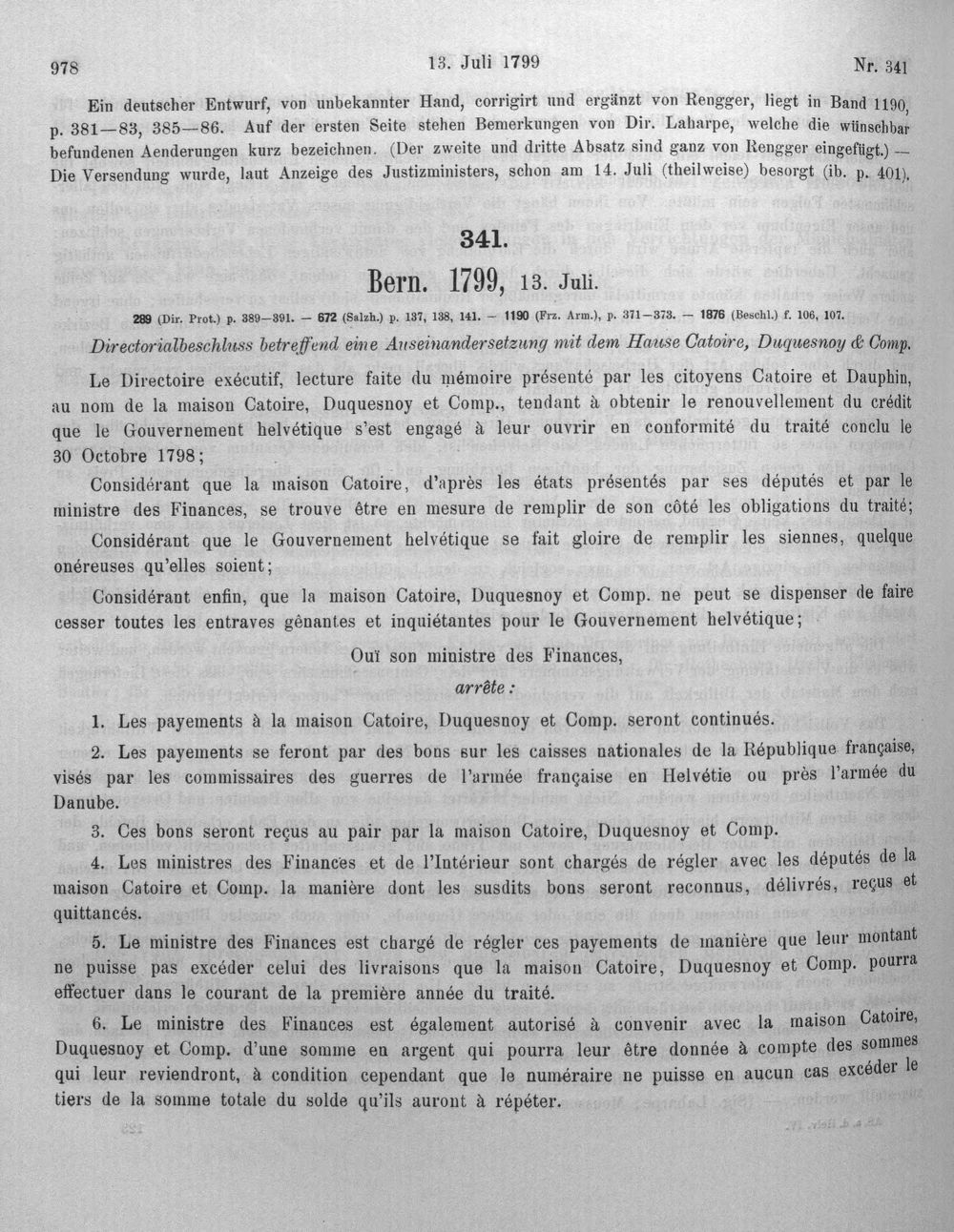 978 13. Juli 1799 Nr. 341

Ein deutscher Entwurf, von unbekannter Hand, corrigirt und ergänzt von Rengger, liegt in Band 1190, p. 381—83, 385—86. Auf der ersten Seite stehen Bemerkungen von Dir. Laharpe, welche die wünschbar befundenen Aenderungen kurz bezeichnen. (Der zweite und dritte Absatz sind ganz von Rengger eingefügt.) — Die Versendung wurde, laut Anzeige des Justizministers, schon am 14. Juli (theilweise) besorgt (ib. p. 401).

341.

Bern. 1799, 13. Juli.

289 (Dir. Prot.) p. 389—391. — 672 (Salzh.) p. 137, 138, 141. — 1190 (Frz. Arm.), p. 371—373. — 1876 (Beschl.) f. 106, 107.

Directorialbeschluss betreffend eine Auseinandersetzung mit dem Hause Catoire, Duquesnoy & Comp.

Le Directoire exécutif, lecture faite du mémoire présenté par les citoyens Catoire et Dauphin, au nom de la maison Catoire, Duquesnoy et Comp., tendant à obtenir le renouvellement du crédit que le Gouvernement helvétique s'est engagé à leur ouvrir en conformité du traité conclu le 30 Octobre 1798;

Considérant que la maison Catoire, d'après les états présentés par ses députés et par le ministre des Finances, se trouve être en mesure de remplir de son côté les obligations du traité;

Considérant que le Gouvernement helvétique se fait gloire de remplir les siennes, quelque onéreuses qu'elles soient;

Considérant enfin, que la maison Catoire, Duquesnoy et Comp. ne peut se dispenser de faire cesser toutes les entraves gênantes et inquiétantes pour le Gouvernement helvétique;

Ouï son ministre des Finances,
arrête:

1. Les payements à la maison Catoire, Duquesnoy et Comp. seront continués.

2. Les payements se feront par des bons sur les caisses nationales de la République française, visés par les commissaires des guerres de l'armée française en Helvétie ou près l'armée du Danube.

3. Ces bons seront reçus au pair par la maison Catoire, Duquesnoy et Comp.

4. Les ministres des Finances et de l'Intérieur sont chargés de régler avec les députés de la maison Catoire et Comp. la manière dont les susdits bons seront reconnus, délivrés, reçus et quittancés.

5. Le ministre des Finances est chargé de régler ces payements de manière que leur montant ne puisse pas excéder celui des livraisons que la maison Catoire, Duquesnoy et Comp. pourra effectuer dans le courant de la première année du traité.

6. Le ministre des Finances est également autorisé à convenir avec la maison Catoire, Duquesnoy et Comp. d'une somme en argent qui pourra leur être donnée à compte des sommes qui leur reviendront, à condition cependant que le numéraire ne puisse en aucun cas excéder le tiers de la somme totale du solde qu'ils auront à répéter.